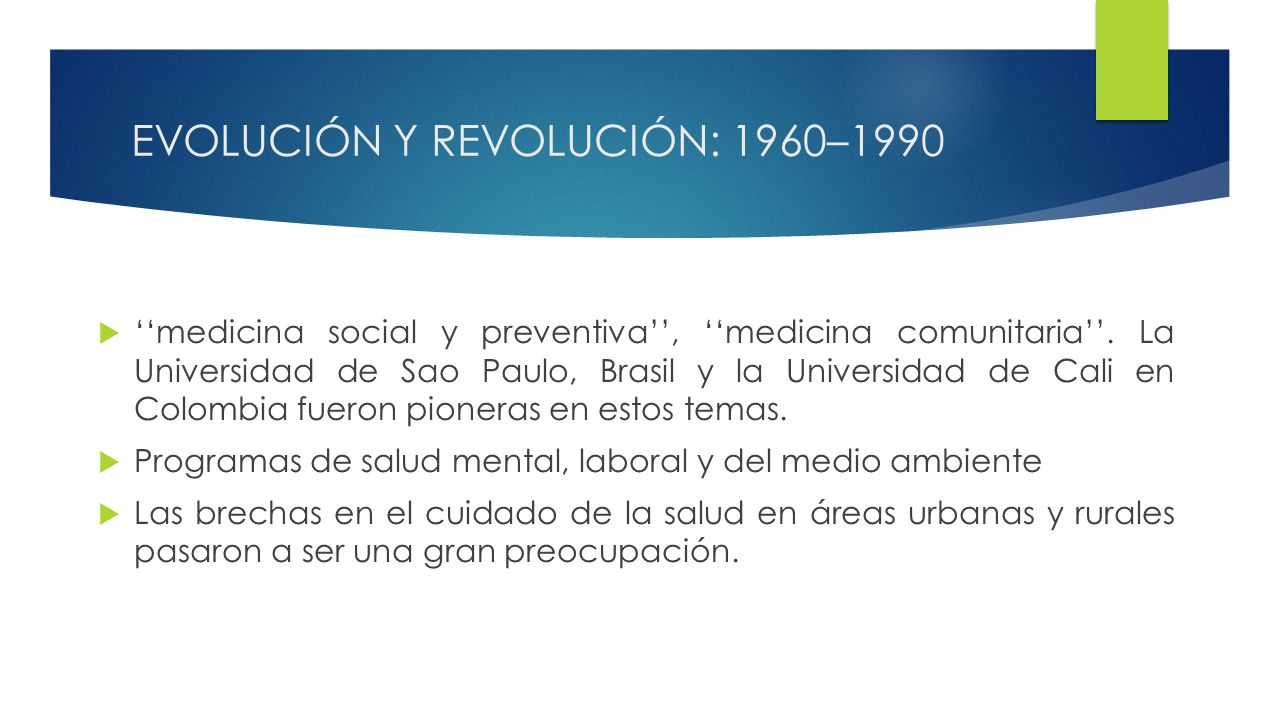 EVOLUCIÓN Y REVOLUCIÓN: 1960–1990

‘‘medicina social y preventiva’’, ‘‘medicina comunitaria’’. La Universidad de Sao Paulo, Brasil y la Universidad de Cali en Colombia fueron pioneras en estos temas.

Programas de salud mental, laboral y del medio ambiente

Las brechas en el cuidado de la salud en áreas urbanas y rurales pasaron a ser una gran preocupación.